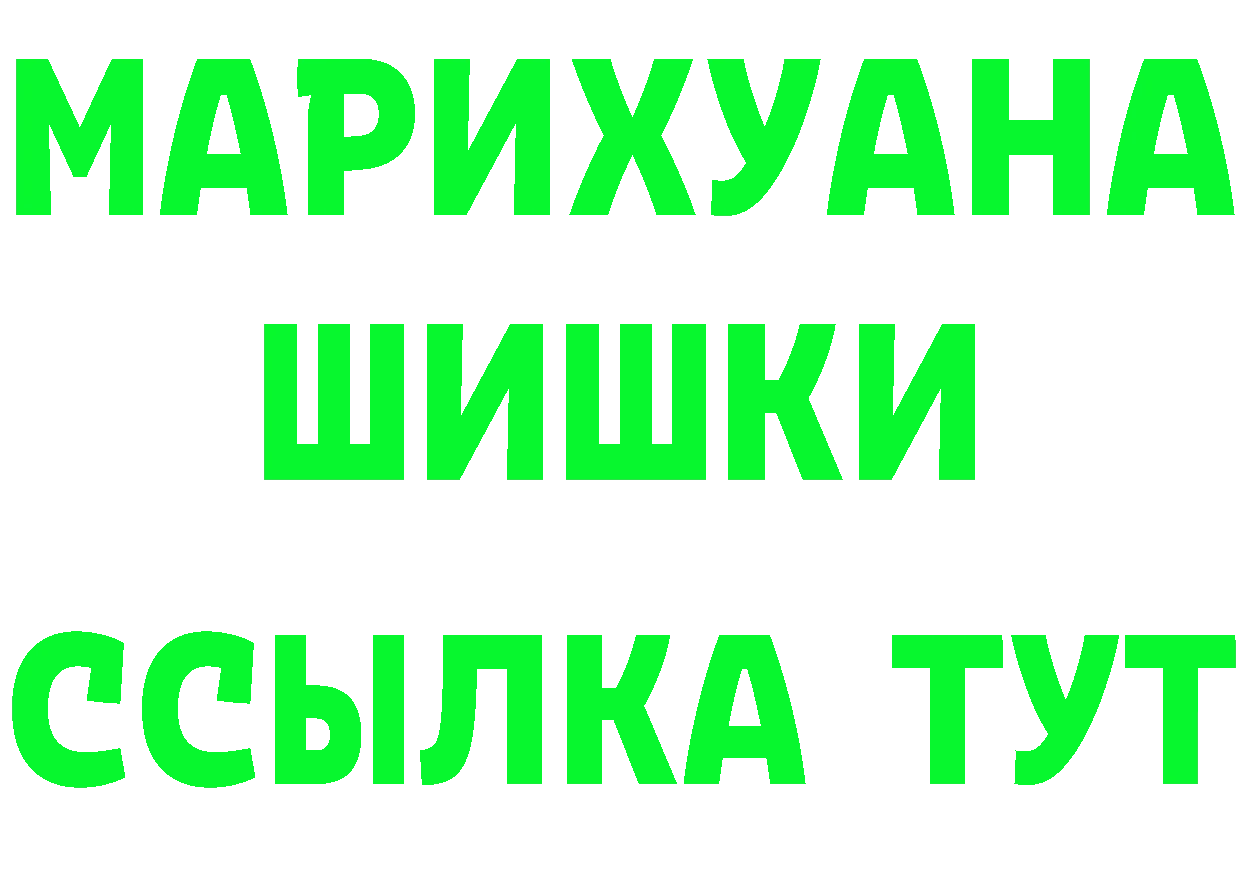 МАРИХУАНА
ШИШКИ
ССЫЛКА ТУТ